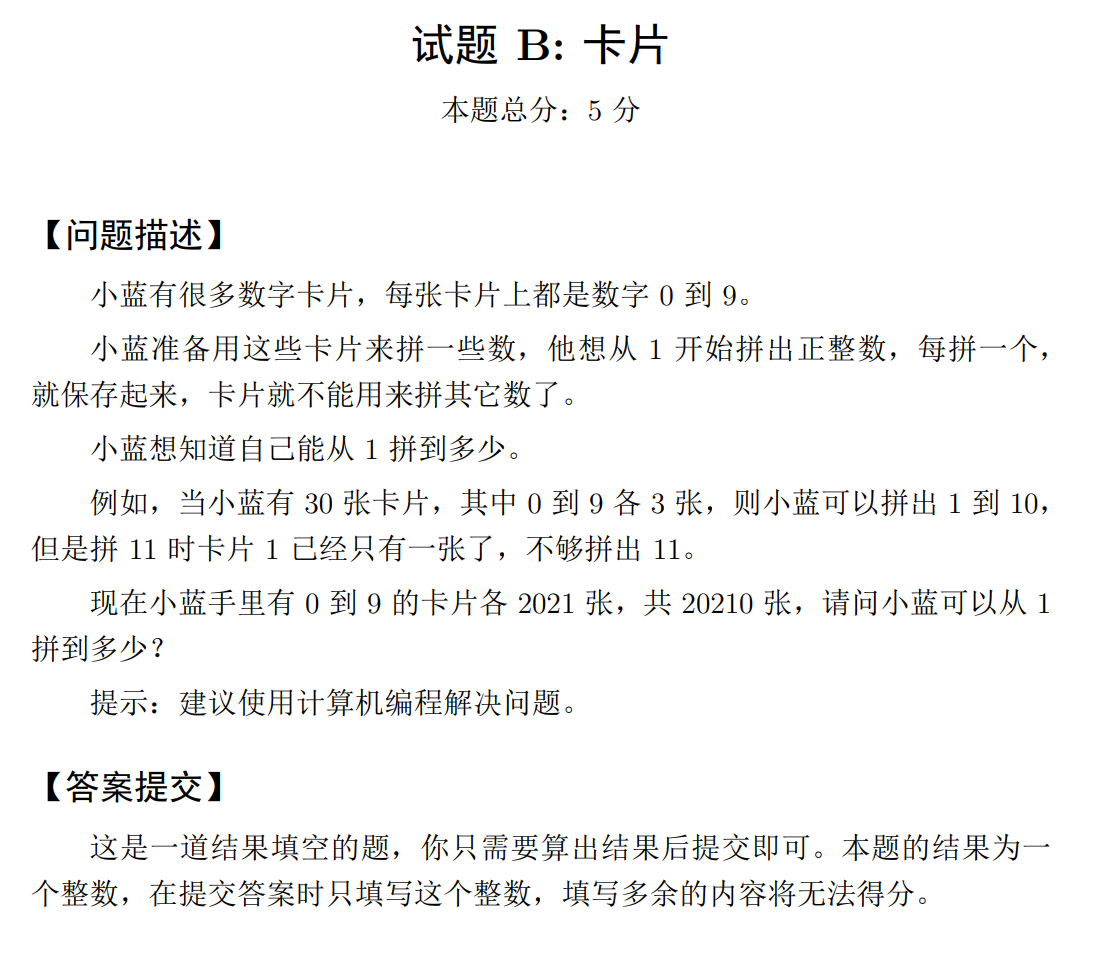 试题 B: 卡片

本题总分：5 分

【问题描述】

小蓝有很多数字卡片，每张卡片上都是数字 0 到 9。

小蓝准备用这些卡片来拼一些数，他想从 1 开始拼出正整数，每拼一个，就保存起来，卡片就不能用来拼其它数了。

小蓝想知道自己能从 1 拼到多少。

例如，当小蓝有 30 张卡片，其中 0 到 9 各 3 张，则小蓝可以拼出 1 到 10，但是拼 11 时卡片 1 已经只有一张了，不够拼出 11。

现在小蓝手里有 0 到 9 的卡片各 2021 张，共 20210 张，请问小蓝可以从 1 拼到多少？

提示：建议使用计算机编程解决问题。

【答案提交】

这是一道结果填空的题，你只需要算出结果后提交即可。本题的结果为一个整数，在提交答案时只填写这个整数，填写多余的内容将无法得分。